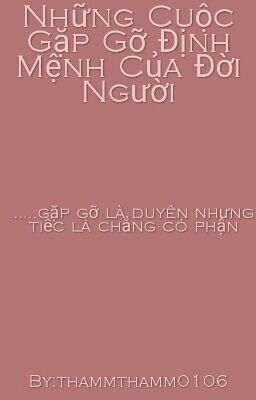 Những Cuộc Gặp Gỡ Định Mệnh Của Đời Người

.....gặp gỡ là duyên nhưng tiếc là chẳng có phận

By:thammthamm0106